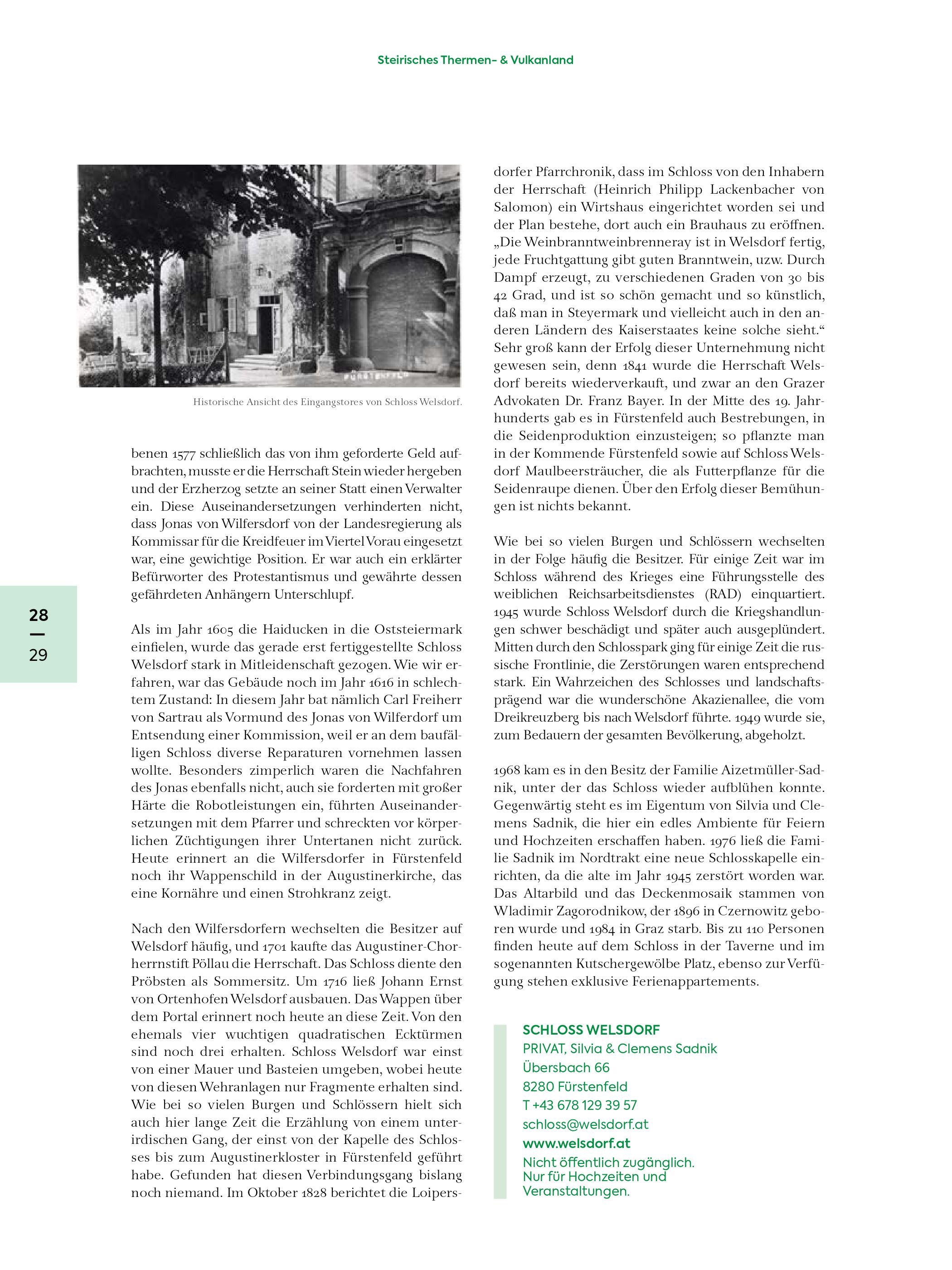 Steirisches Thermen- & Vulkanland

FÜRSTENFELD

Historische Ansicht des Eingangstores von Schloss Welsdorf.

benen 1577 schließlich das von ihm geforderte Geld aufbrachten, musste er die Herrschaft Stein wieder hergeben und der Erzherzog setzte an seiner Statt einen Verwalter ein. Diese Auseinandersetzungen verhinderten nicht, dass Jonas von Wilfersdorf von der Landesregierung als Kommissar für die Kreidfeuer im Viertel Vorau eingesetzt war, eine gewichtige Position. Er war auch ein erklärter Befürworter des Protestantismus und gewährte dessen gefährdeten Anhängern Unterschlupf.

Als im Jahr 1605 die Haiducken in die Oststeiermark einfielen, wurde das gerade erst fertiggestellte Schloss Welsdorf stark in Mitleidenschaft gezogen. Wie wir erfahren, war das Gebäude noch im Jahr 1616 in schlechtem Zustand: In diesem Jahr bat nämlich Carl Freiherr von Sartrau als Vormund des Jonas von Wilferdorf um Entsendung einer Kommission, weil er an dem baufälligen Schloss diverse Reparaturen vornehmen lassen wollte. Besonders zimperlich waren die Nachfahren des Jonas ebenfalls nicht, auch sie forderten mit großer Härte die Robotleistungen ein, führten Auseinandersetzungen mit dem Pfarrer und schreckten vor körperlichen Züchtigungen ihrer Untertanen nicht zurück. Heute erinnert an die Wilfersdorfer in Fürstenfeld noch ihr Wappenschild in der Augustinerkirche, das eine Kornähre und einen Strohkranz zeigt.

Nach den Wilfersdorfern wechselten die Besitzer auf Welsdorf häufig, und 1701 kaufte das Augustiner-Chorherrnstift Pöllau die Herrschaft. Das Schloss diente den Pröbsten als Sommersitz. Um 1716 ließ Johann Ernst von Ortenhofen Welsdorf ausbauen. Das Wappen über dem Portal erinnert noch heute an diese Zeit. Von den ehemals vier wuchtigen quadratischen Ecktürmen sind noch drei erhalten. Schloss Welsdorf war einst von einer Mauer und Basteien umgeben, wobei heute von diesen Wehranlagen nur Fragmente erhalten sind. Wie bei so vielen Burgen und Schlössern hielt sich auch hier lange Zeit die Erzählung von einem unterirdischen Gang, der einst von der Kapelle des Schlosses bis zum Augustinerkloster in Fürstenfeld geführt habe. Gefunden hat diesen Verbindungsgang bislang noch niemand. Im Oktober 1828 berichtet die Loipersdorfer Pfarrchronik, dass im Schloss von den Inhabern der Herrschaft (Heinrich Philipp Lackenbacher von Salomon) ein Wirtshaus eingerichtet worden sei und der Plan bestehe, dort auch ein Brauhaus zu eröffnen. „Die Weinbranntweinbrenneray ist in Welsdorf fertig, jede Fruchtgattung gibt guten Branntwein, uzw. Durch Dampf erzeugt, zu verschiedenen Graden von 30 bis 42 Grad, und ist so schön gemacht und so künstlich, daß man in Steyermark und vielleicht auch in den anderen Ländern des Kaiserstaates keine solche sieht.“ Sehr groß kann der Erfolg dieser Unternehmung nicht gewesen sein, denn 1841 wurde die Herrschaft Welsdorf bereits wiederverkauft, und zwar an den Grazer Advokaten Dr. Franz Bayer. In der Mitte des 19. Jahrhunderts gab es in Fürstenfeld auch Bestrebungen, in die Seidenproduktion einzusteigen; so pflanzte man in der Kommende Fürstenfeld sowie auf Schloss Welsdorf Maulbeersträucher, die als Futterpflanze für die Seidenraupe dienen. Über den Erfolg dieser Bemühungen ist nichts bekannt.

Wie bei so vielen Burgen und Schlössern wechselten in der Folge häufig die Besitzer. Für einige Zeit war im Schloss während des Krieges eine Führungsstelle des weiblichen Reichsarbeitsdienstes (RAD) einquartiert. 1945 wurde Schloss Welsdorf durch die Kriegshandlungen schwer beschädigt und später auch ausgeplündert. Mitten durch den Schlosspark ging für einige Zeit die russische Frontlinie, die Zerstörungen waren entsprechend stark. Ein Wahrzeichen des Schlosses und landschaftsprägend war die wunderschöne Akazienallee, die vom Dreikreuzberg bis nach Welsdorf führte. 1949 wurde sie, zum Bedauern der gesamten Bevölkerung, abgeholzt.

1968 kam es in den Besitz der Familie Aizetmüller-Sadnik, unter der das Schloss wieder aufblühen konnte. Gegenwärtig steht es im Eigentum von Silvia und Clemens Sadnik, die hier ein edles Ambiente für Feiern und Hochzeiten erschaffen haben. 1976 ließ die Familie Sadnik im Nordtrakt eine neue Schlosskapelle einrichten, da die alte im Jahr 1945 zerstört worden war. Das Altarbild und das Deckenmosaik stammen von Wladimir Zagorodnikow, der 1896 in Czernowitz geboren wurde und 1984 in Graz starb. Bis zu 110 Personen finden heute auf dem Schloss in der Taverne und im sogenannten Kutschergewölbe Platz, ebenso zur Verfügung stehen exklusive Ferienappartements.

SCHLOSS WELSDORF
PRIVAT, Silvia & Clemens Sadnik
Übersbach 66
8280 Fürstenfeld
T +43 678 129 39 57
schloss@welsdorf.at
www.welsdorf.at
Nicht öffentlich zugänglich. Nur für Hochzeiten und Veranstaltungen.

28
—
29